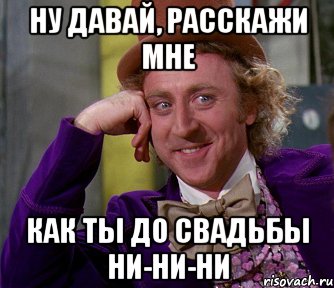 НУ ДАВАЙ, РАССКАЖИ МНЕ

КАК ТЫ ДО СВАДЬБЫ НИ-НИ-НИ

risovach.ru